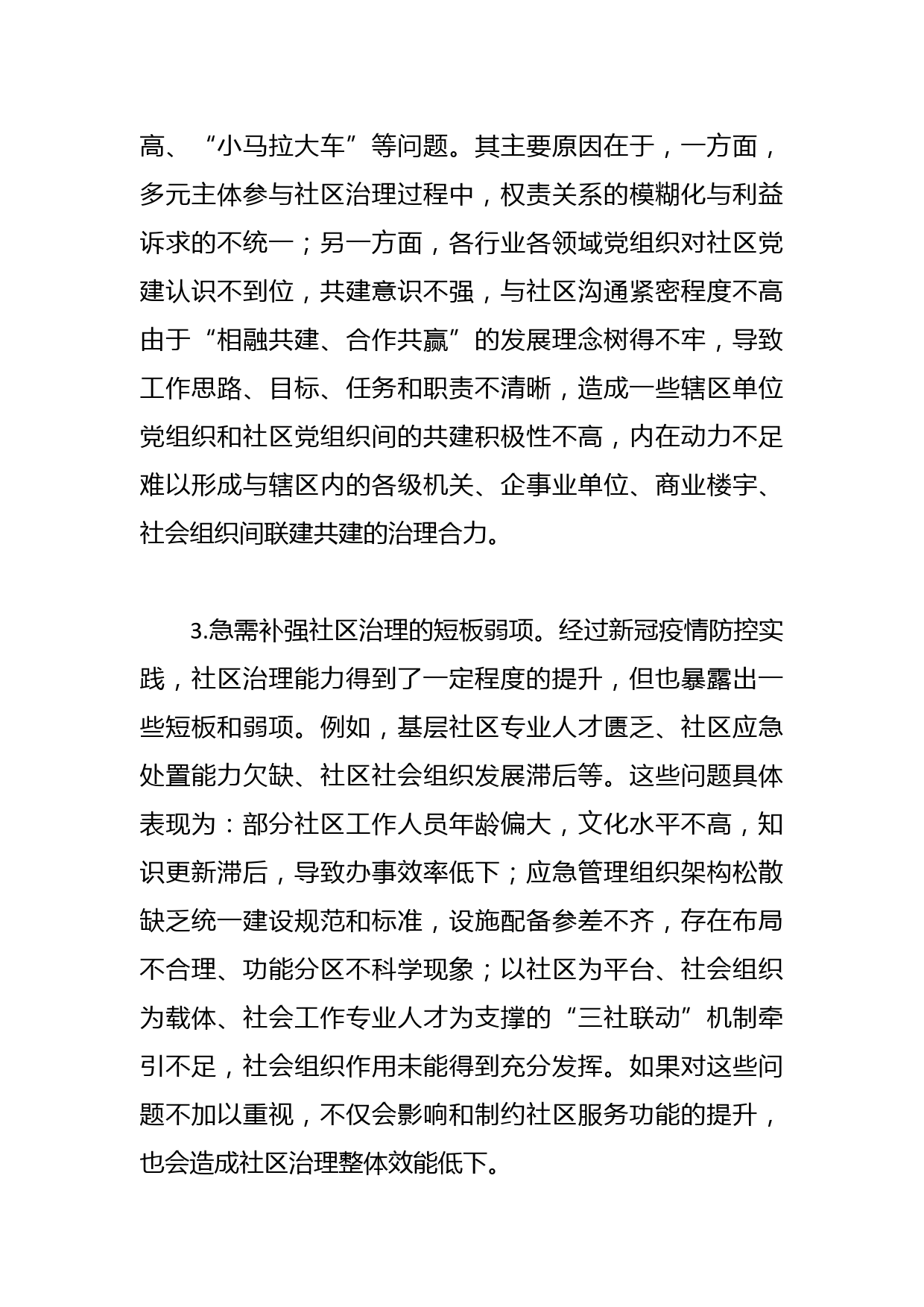 高、“小马拉大车”等问题。其主要原因在于，一方面，多元主体参与社区治理过程中，权责关系的模糊化与利益诉求的不统一；另一方面，各行业各领域党组织对社区党建认识不到位，共建意识不强，与社区沟通紧密程度不高由于“相融共建、合作共赢”的发展理念树得不牢，导致工作思路、目标、任务和职责不清晰，造成一些辖区单位党组织和社区党组织间的共建积极性不高，内在动力不足难以形成与辖区内的各级机关、企事业单位、商业楼宇、社会组织间联建共建的治理合力。

3.急需补强社区治理的短板弱项。经过新冠疫情防控实践，社区治理能力得到了一定程度的提升，但也暴露出一些短板和弱项。例如，基层社区专业人才匮乏、社区应急处置能力欠缺、社区社会组织发展滞后等。这些问题具体表现为：部分社区工作人员年龄偏大，文化水平不高，知识更新滞后，导致办事效率低下；应急管理组织架构松散缺乏统一建设规范和标准，设施配备参差不齐，存在布局不合理、功能分区不科学现象；以社区为平台、社会组织为载体、社会工作专业人才为支撑的“三社联动”机制牵引不足，社会组织作用未能得到充分发挥。如果对这些问题不加以重视，不仅会影响和制约社区服务功能的提升，也会造成社区治理整体效能低下。